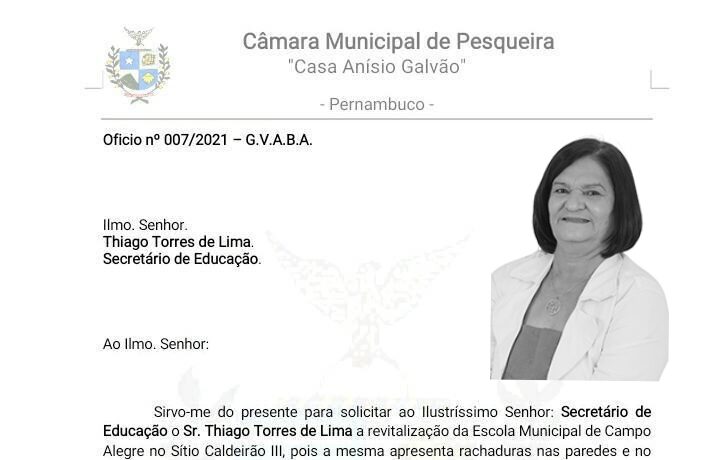 Câmara Municipal de Pesqueira
"Casa Anísio Galvão"

- Pernambuco -

Oficio nº 007/2021 – G.V.A.B.A.

Ilmo. Senhor.
Thiago Torres de Lima.
Secretário de Educação.

Ao Ilmo. Senhor:

Sirvo-me do presente para solicitar ao Ilustríssimo Senhor: Secretário de Educação o Sr. Thiago Torres de Lima a revitalização da Escola Municipal de Campo Alegre no Sítio Caldeirão III, pois a mesma apresenta rachaduras nas paredes e no